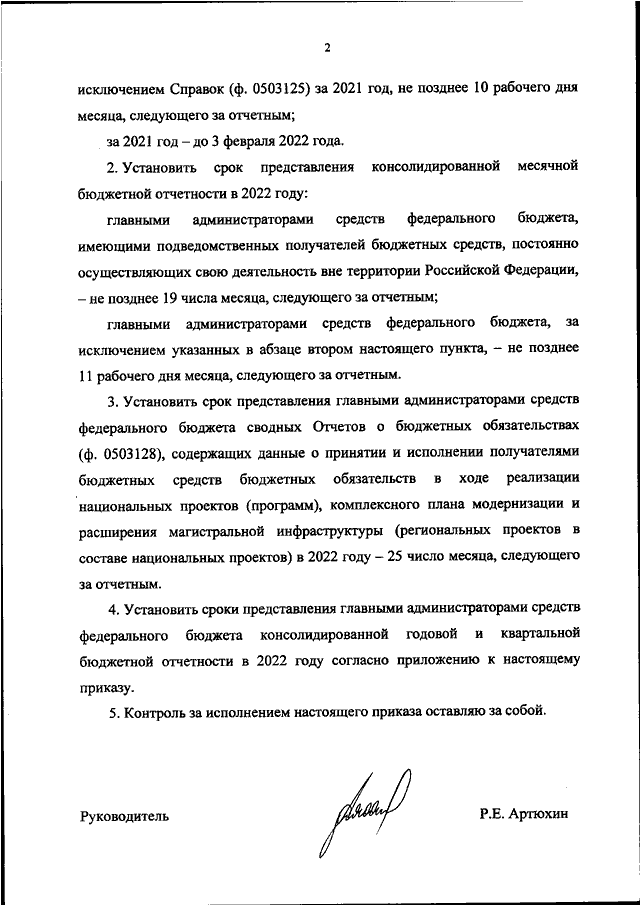 2

исключением Справок (ф. 0503125) за 2021 год, не позднее 10 рабочего дня месяца, следующего за отчетным;

за 2021 год – до 3 февраля 2022 года.

2. Установить срок представления консолидированной месячной бюджетной отчетности в 2022 году:

главными администраторами средств федерального бюджета, имеющими подведомственных получателей бюджетных средств, постоянно осуществляющих свою деятельность вне территории Российской Федерации, – не позднее 19 числа месяца, следующего за отчетным;

главными администраторами средств федерального бюджета, за исключением указанных в абзаце втором настоящего пункта, – не позднее 11 рабочего дня месяца, следующего за отчетным.

3. Установить срок представления главными администраторами средств федерального бюджета сводных Отчетов о бюджетных обязательствах (ф. 0503128), содержащих данные о принятии и исполнении получателями бюджетных средств бюджетных обязательств в ходе реализации национальных проектов (программ), комплексного плана модернизации и расширения магистральной инфраструктуры (региональных проектов в составе национальных проектов) в 2022 году – 25 число месяца, следующего за отчетным.

4. Установить сроки представления главными администраторами средств федерального бюджета консолидированной годовой и квартальной бюджетной отчетности в 2022 году согласно приложению к настоящему приказу.

5. Контроль за исполнением настоящего приказа оставляю за собой.

Руководитель

Р.Е. Артюхин